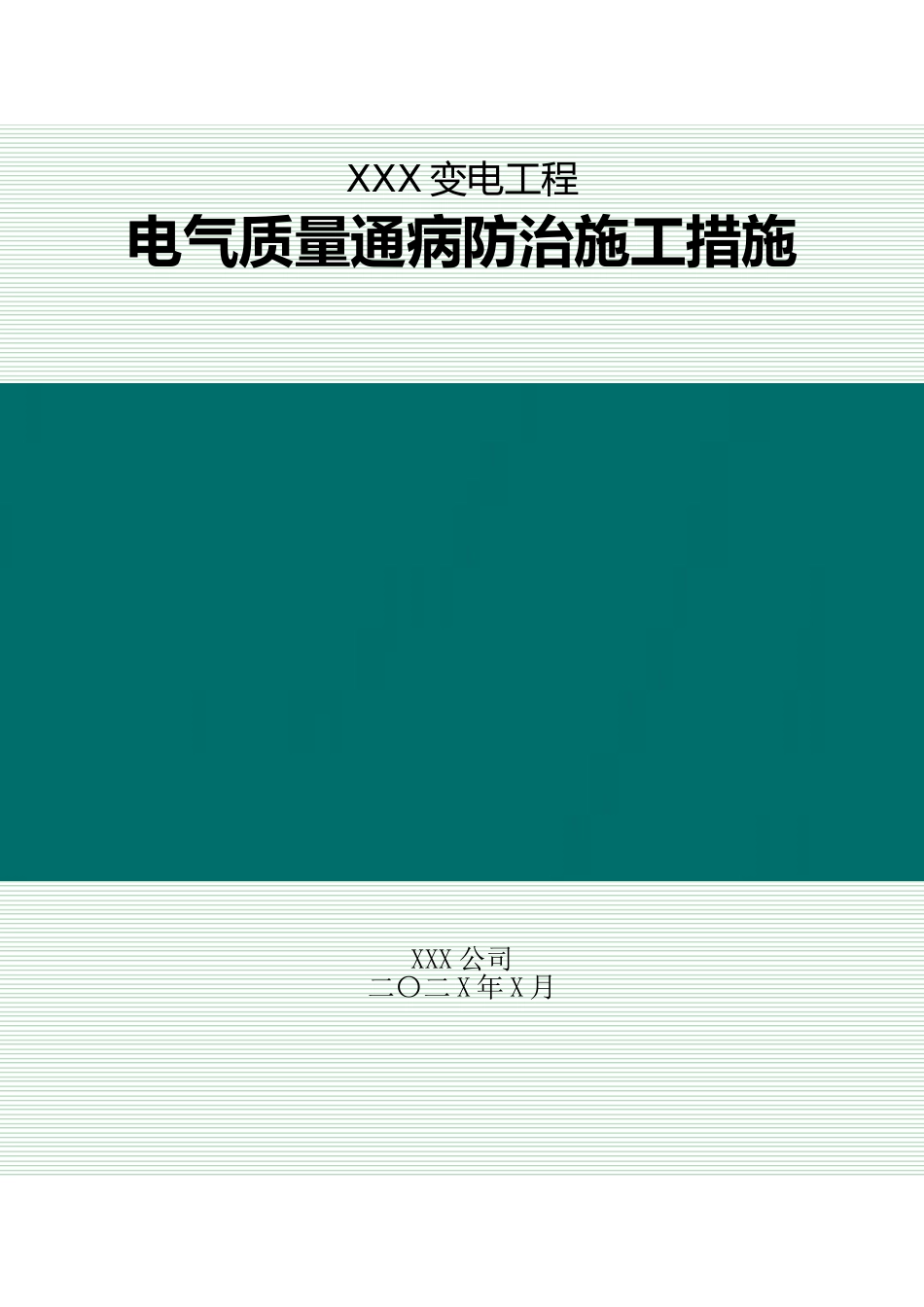 XXX 变电工程

电气质量通病防治施工措施

XXX 公司
二〇二 X 年 X 月